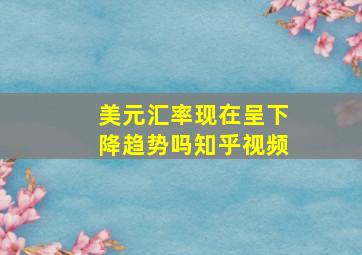 美元汇率现在呈下降趋势吗知乎视频